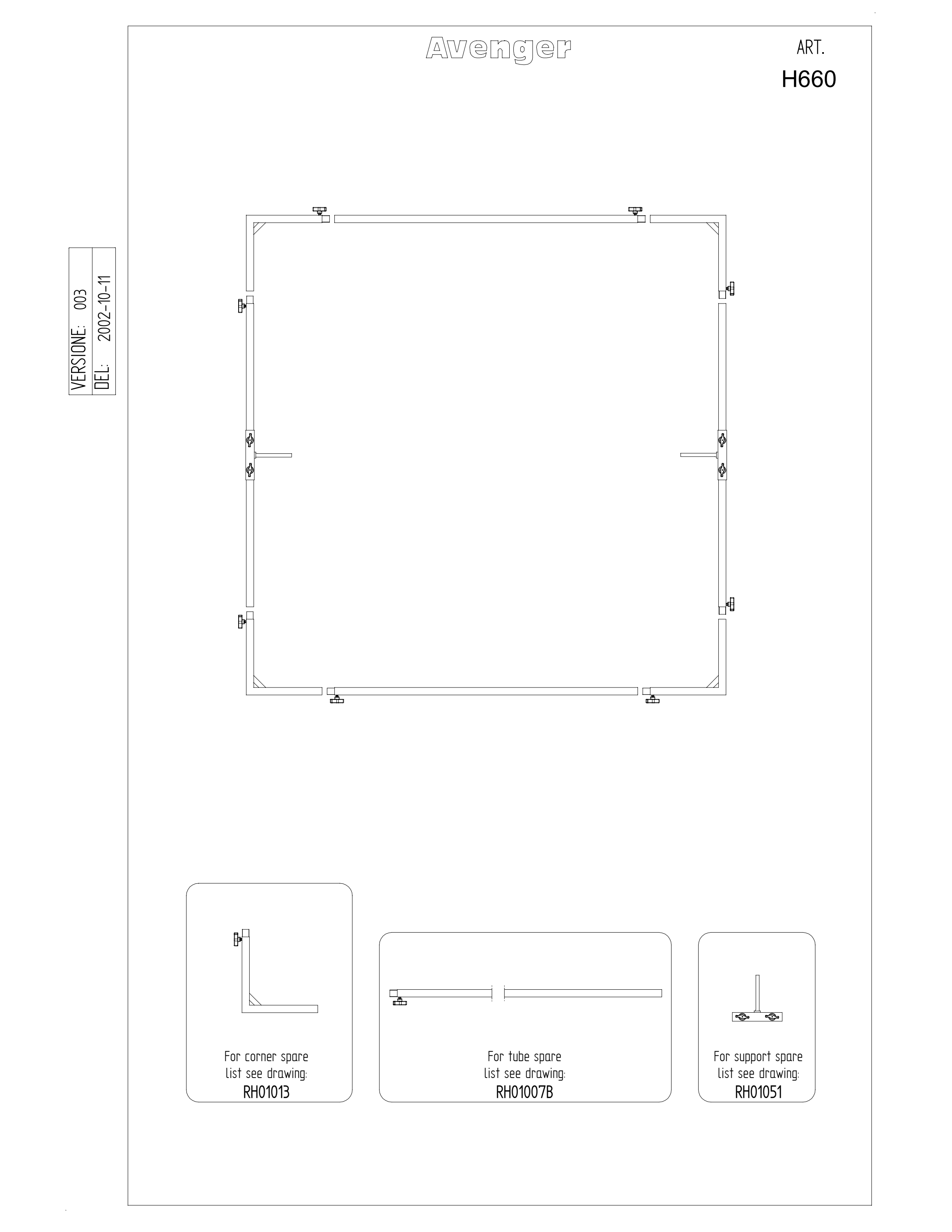 Avenger

ART.
H660

VERSIONE: 003
DEL: 2002-10-11

For corner spare list see drawing:
RH01013

For tube spare list see drawing:
RH01007B

For support spare list see drawing:
RH01051